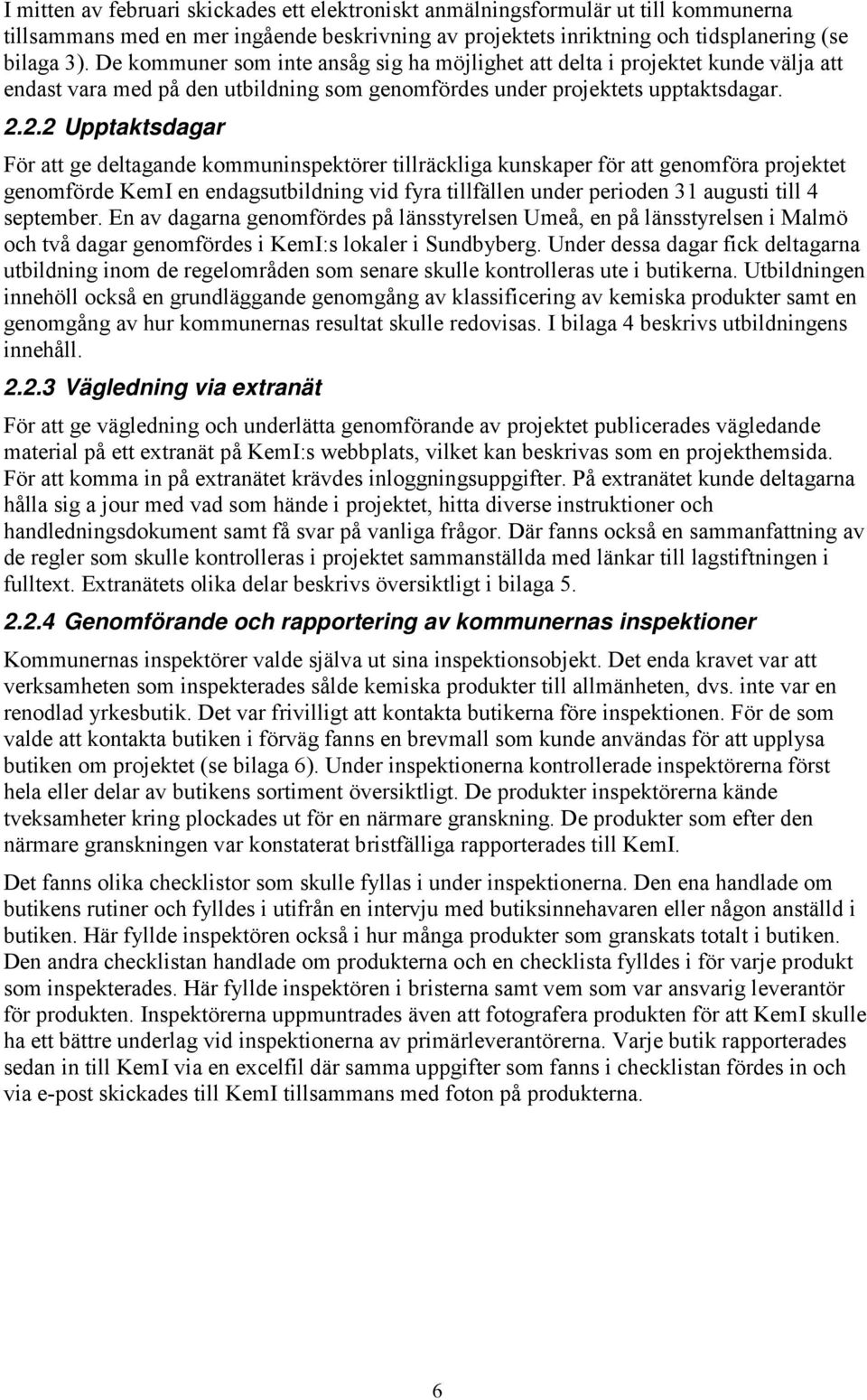 I mitten av februari skickades ett elektroniskt anmälningsformulär ut till kommunerna tillsammans med en mer ingående beskrivning av projektets inriktning och tidsplanering (se bilaga 3). De kommuner som inte ansåg sig ha möjlighet att delta i projektet kunde välja att endast vara med på den utbildning som genomfördes under projektets upptaktsdagar.

2.2.2 Upptaktsdagar

För att ge deltagande kommuninspektörer tillräckliga kunskaper för att genomföra projektet genomförde KemI en endagsutbildning vid fyra tillfällen under perioden 31 augusti till 4 september. En av dagarna genomfördes på länsstyrelsen Umeå, en på länsstyrelsen i Malmö och två dagar genomfördes i KemI:s lokaler i Sundbyberg. Under dessa dagar fick deltagarna utbildning inom de regelområden som senare skulle kontrolleras ute i butikerna. Utbildningen innehöll också en grundläggande genomgång av klassificering av kemiska produkter samt en genomgång av hur kommunernas resultat skulle redovisas. I bilaga 4 beskrivs utbildningens innehåll.

2.2.3 Vägledning via extranät

För att ge vägledning och underlätta genomförande av projektet publicerades vägledande material på ett extranät på KemI:s webbplats, vilket kan beskrivas som en projekthemsida. För att komma in på extranätet krävdes inloggningsuppgifter. På extranätet kunde deltagarna hålla sig a jour med vad som hände i projektet, hitta diverse instruktioner och handledningsdokument samt få svar på vanliga frågor. Där fanns också en sammanfattning av de regler som skulle kontrolleras i projektet sammanställda med länkar till lagstiftningen i fulltext. Extranätets olika delar beskrivs översiktligt i bilaga 5.

2.2.4 Genomförande och rapportering av kommunernas inspektioner

Kommunernas inspektörer valde själva ut sina inspektionsobjekt. Det enda kravet var att verksamheten som inspekterades sålde kemiska produkter till allmänheten, dvs. inte var en renodlad yrkesbutik. Det var frivilligt att kontakta butikerna före inspektionen. För de som valde att kontakta butiken i förväg fanns en brevmall som kunde användas för att upplysa butiken om projektet (se bilaga 6). Under inspektionerna kontrollerade inspektörerna först hela eller delar av butikens sortiment översiktligt. De produkter inspektörerna kände tveksamheter kring plockades ut för en närmare granskning. De produkter som efter den närmare granskningen var konstaterat bristfälliga rapporterades till KemI.

Det fanns olika checklistor som skulle fyllas i under inspektionerna. Den ena handlade om butikens rutiner och fylldes i utifrån en intervju med butiksinnehavaren eller någon anställd i butiken. Här fyllde inspektören också i hur många produkter som granskats totalt i butiken. Den andra checklistan handlade om produkterna och en checklista fylldes i för varje produkt som inspekterades. Här fyllde inspektören i bristerna samt vem som var ansvarig leverantör för produkten. Inspektörerna uppmuntrades även att fotografera produkten för att KemI skulle ha ett bättre underlag vid inspektionerna av primärleverantörerna. Varje butik rapporterades sedan in till KemI via en excelfil där samma uppgifter som fanns i checklistan fördes in och via e-post skickades till KemI tillsammans med foton på produkterna.

6